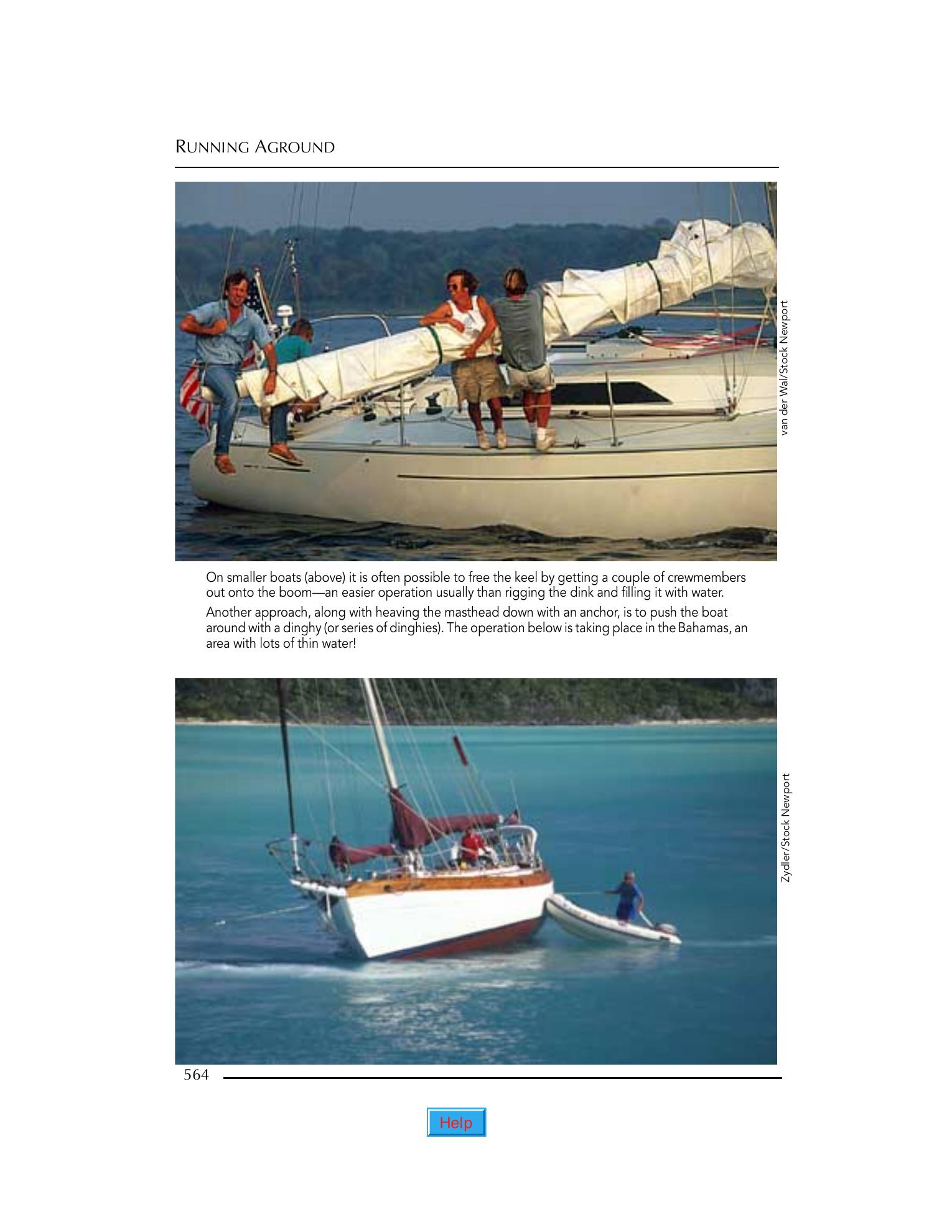 RUNNING AGROUND

van der Wal/Stock Newport

On smaller boats (above) it is often possible to free the keel by getting a couple of crewmembers out onto the boom—an easier operation usually than rigging the dink and filling it with water.

Another approach, along with heaving the masthead down with an anchor, is to push the boat around with a dinghy (or series of dinghies). The operation below is taking place in the Bahamas, an area with lots of thin water!

Zydler/Stock Newport

564

Help